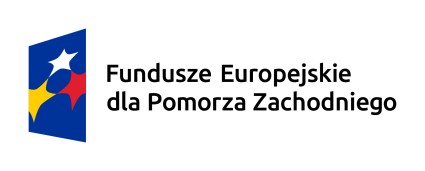 Fundusze Europejskie
dla Pomorza Zachodniego